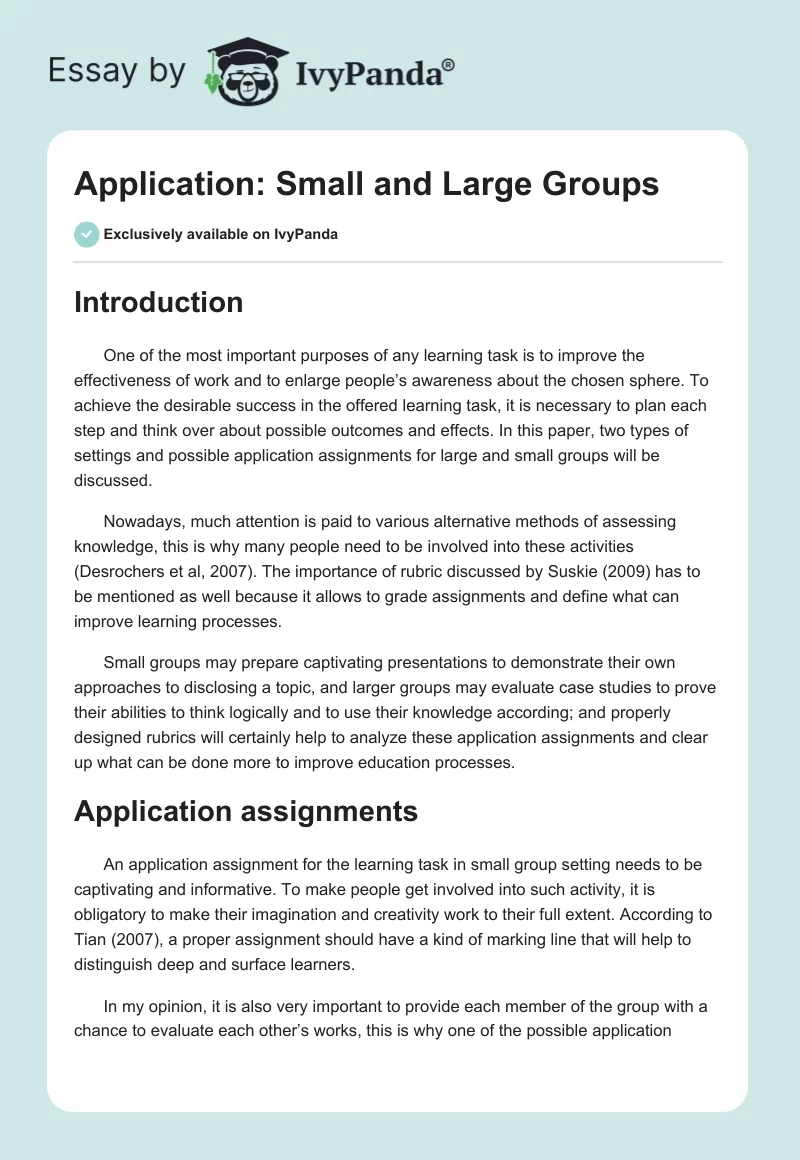 Essay by IvyPanda®

Application: Small and Large Groups

Exclusively available on IvyPanda

Introduction

One of the most important purposes of any learning task is to improve the effectiveness of work and to enlarge people's awareness about the chosen sphere. To achieve the desirable success in the offered learning task, it is necessary to plan each step and think over about possible outcomes and effects. In this paper, two types of settings and possible application assignments for large and small groups will be discussed.

Nowadays, much attention is paid to various alternative methods of assessing knowledge, this is why many people need to be involved into these activities (Desrochers et al, 2007). The importance of rubric discussed by Suskie (2009) has to be mentioned as well because it allows to grade assignments and define what can improve learning processes.

Small groups may prepare captivating presentations to demonstrate their own approaches to disclosing a topic, and larger groups may evaluate case studies to prove their abilities to think logically and to use their knowledge according; and properly designed rubrics will certainly help to analyze these application assignments and clear up what can be done more to improve education processes.

Application assignments

An application assignment for the learning task in small group setting needs to be captivating and informative. To make people get involved into such activity, it is obligatory to make their imagination and creativity work to their full extent. According to Tian (2007), a proper assignment should have a kind of marking line that will help to distinguish deep and surface learners.

In my opinion, it is also very important to provide each member of the group with a chance to evaluate each other's works, this is why one of the possible application